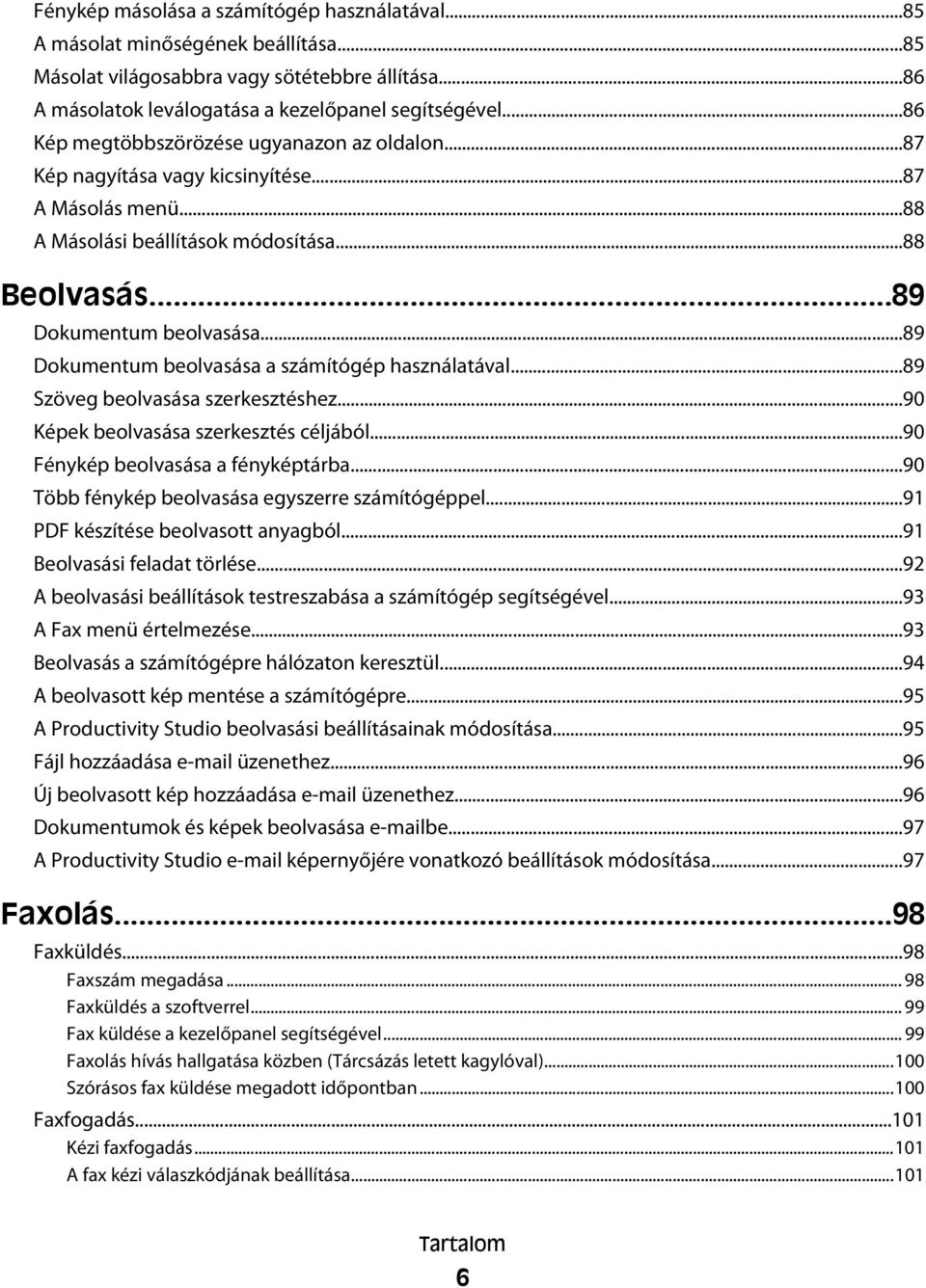 Fénykép másolása a számítógép használatával...85
A másolat minőségének beállítása...85
Másolat világosabbra vagy sötétebbre állítása...86
A másolatok leválogatása a kezelőpanel segítségével...86
Kép megtöbbszörözése ugyanazon az oldalon...87
Kép nagyítása vagy kicsinyítése...87
A Másolás menü...88
A Másolási beállítások módosítása...88

Beolvasás...89
Dokumentum beolvasása...89
Dokumentum beolvasása a számítógép használatával...89
Szöveg beolvasása szerkesztéshez...90
Képek beolvasása szerkesztés céljából...90
Fénykép beolvasása a fényképtárba...90
Több fénykép beolvasása egyszerre számítógéppel...91
PDF készítése beolvasott anyagból...91
Beolvasási feladat törlése...92
A beolvasási beállítások testreszabása a számítógép segítségével...93
A Fax menü értelmezése...93
Beolvasás a számítógépre hálózaton keresztül...94
A beolvasott kép mentése a számítógépre...95
A Productivity Studio beolvasási beállításainak módosítása...95
Fájl hozzáadása e-mail üzenethez...96
Új beolvasott kép hozzáadása e-mail üzenethez...96
Dokumentumok és képek beolvasása e-mailbe...97
A Productivity Studio e-mail képernyőjére vonatkozó beállítások módosítása...97

Faxolás...98
Faxküldés...98
Faxszám megadása...98
Faxküldés a szoftverrel...99
Fax küldése a kezelőpanel segítségével...99
Faxolás hívás hallgatása közben (Tárcsázás letett kagylóval)...100
Szórásos fax küldése megadott időpontban...100
Faxfogadás...101
Kézi faxfogadás...101
A fax kézi válaszkódjának beállítása...101

Tartalom
6